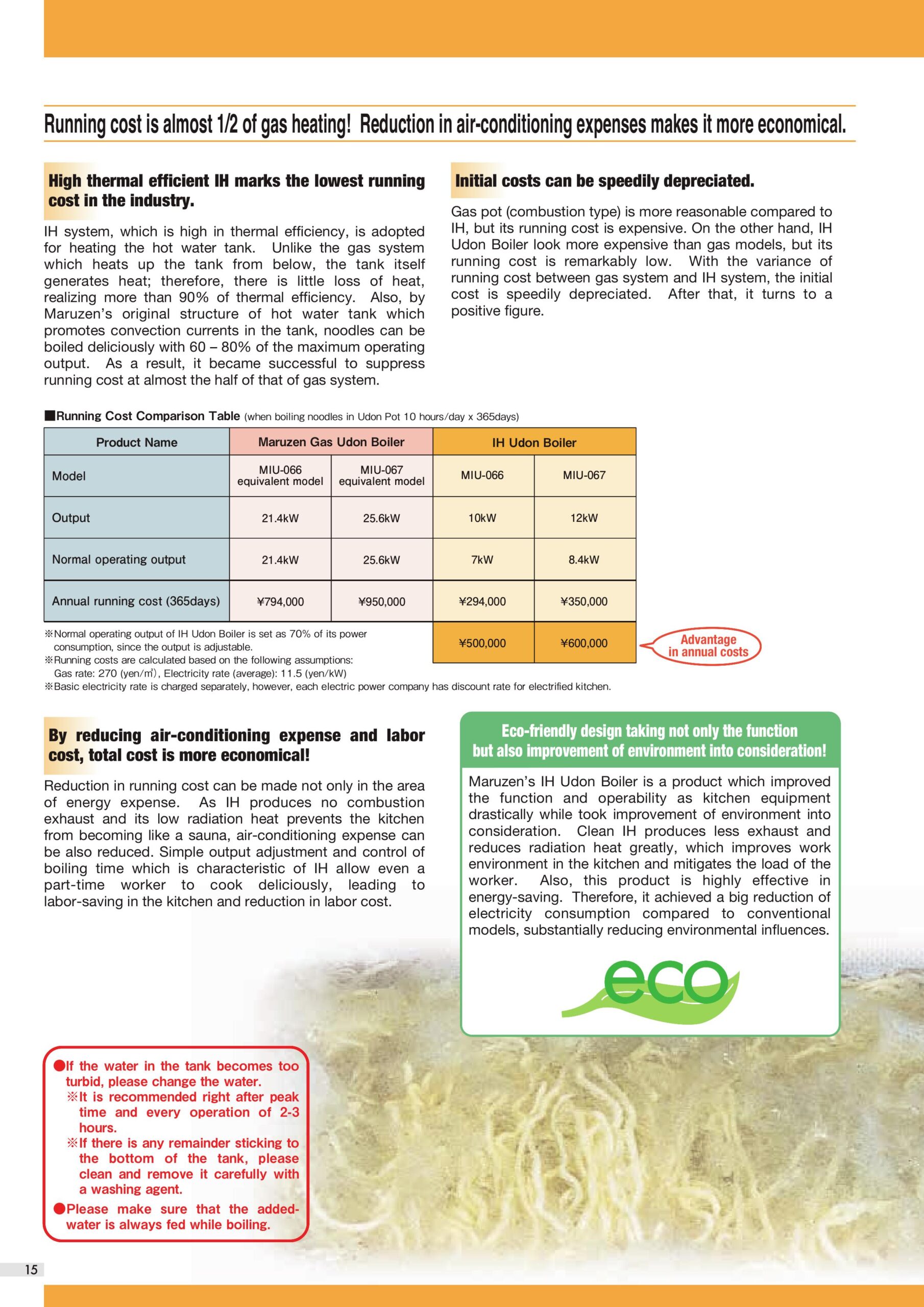 Running cost is almost 1/2 of gas heating! Reduction in air-conditioning expenses makes it more economical.

High thermal efficient IH marks the lowest running cost in the industry.

IH system, which is high in thermal efficiency, is adopted for heating the hot water tank. Unlike the gas system which heats up the tank from below, the tank itself generates heat; therefore, there is little loss of heat, realizing more than 90% of thermal efficiency. Also, by Maruzen's original structure of hot water tank which promotes convection currents in the tank, noodles can be boiled deliciously with 60 – 80% of the maximum operating output. As a result, it became successful to suppress running cost at almost the half of that of gas system.

Initial costs can be speedily depreciated.

Gas pot (combustion type) is more reasonable compared to IH, but its running cost is expensive. On the other hand, IH Udon Boiler look more expensive than gas models, but its running cost is remarkably low. With the variance of running cost between gas system and IH system, the initial cost is speedily depreciated. After that, it turns to a positive figure.

■Running Cost Comparison Table (when boiling noodles in Udon Pot 10 hours/day x 365days)

| Product Name | Maruzen Gas Udon Boiler | | IH Udon Boiler | |
|---|---|---|---|---|
| Model | MIU-066 equivalent model | MIU-067 equivalent model | MIU-066 | MIU-067 |
| Output | 21.4kW | 25.6kW | 10kW | 12kW |
| Normal operating output | 21.4kW | 25.6kW | 7kW | 8.4kW |
| Annual running cost (365days) | ¥794,000 | ¥950,000 | ¥294,000 | ¥350,000 |
| | | | ¥500,000 | ¥600,000 |

Advantage in annual costs

※Normal operating output of IH Udon Boiler is set as 70% of its power consumption, since the output is adjustable.
※Running costs are calculated based on the following assumptions: Gas rate: 270 (yen/㎥), Electricity rate (average): 11.5 (yen/kW)
※Basic electricity rate is charged separately, however, each electric power company has discount rate for electrified kitchen.

By reducing air-conditioning expense and labor cost, total cost is more economical!

Reduction in running cost can be made not only in the area of energy expense. As IH produces no combustion exhaust and its low radiation heat prevents the kitchen from becoming like a sauna, air-conditioning expense can be also reduced. Simple output adjustment and control of boiling time which is characteristic of IH allow even a part-time worker to cook deliciously, leading to labor-saving in the kitchen and reduction in labor cost.

Eco-friendly design taking not only the function but also improvement of environment into consideration!

Maruzen's IH Udon Boiler is a product which improved the function and operability as kitchen equipment drastically while took improvement of environment into consideration. Clean IH produces less exhaust and reduces radiation heat greatly, which improves work environment in the kitchen and mitigates the load of the worker. Also, this product is highly effective in energy-saving. Therefore, it achieved a big reduction of electricity consumption compared to conventional models, substantially reducing environmental influences.

eco

●If the water in the tank becomes too turbid, please change the water.
※It is recommended right after peak time and every operation of 2-3 hours.
※If there is any remainder sticking to the bottom of the tank, please clean and remove it carefully with a washing agent.
●Please make sure that the added-water is always fed while boiling.

15